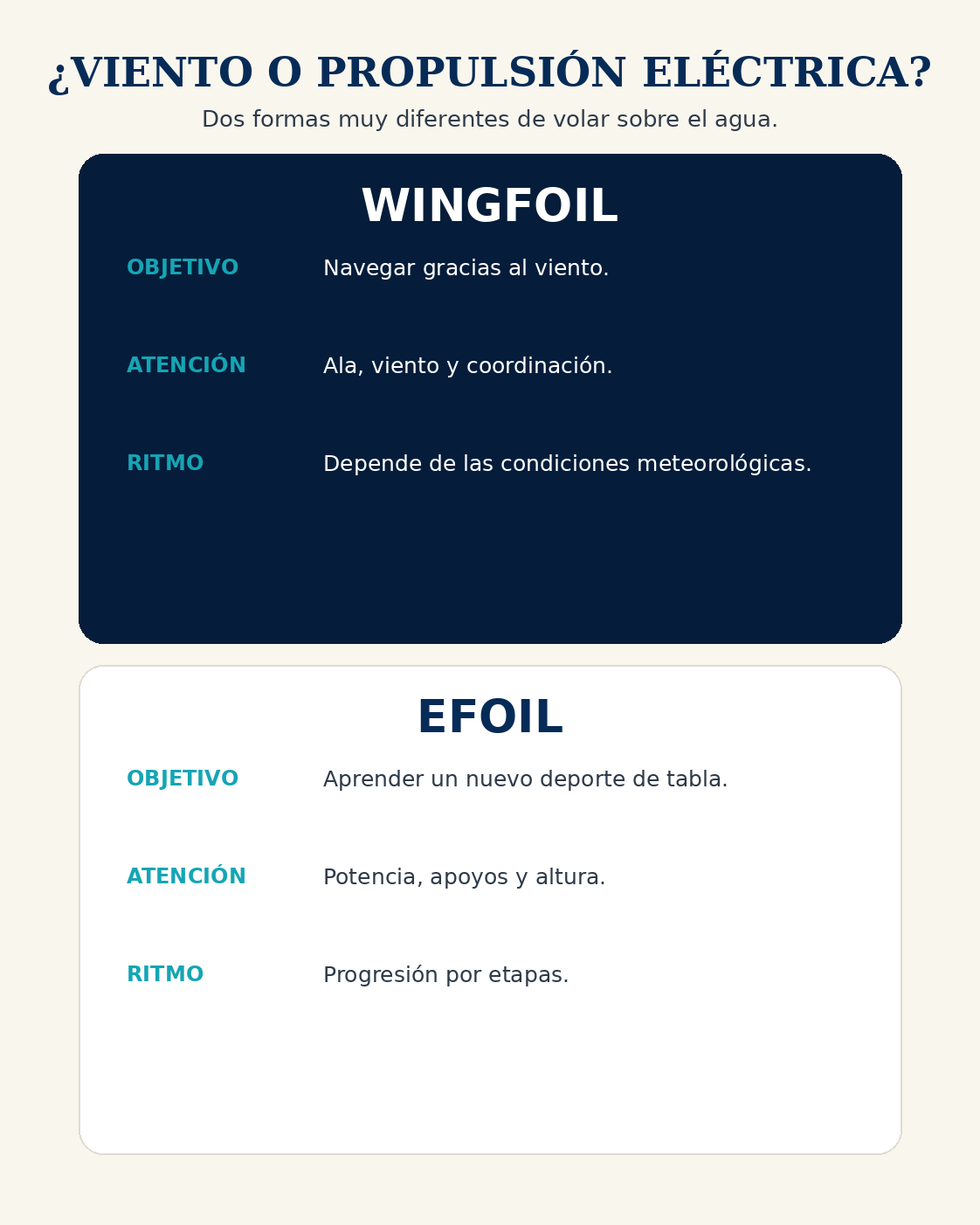 ¿VIENTO O PROPULSIÓN ELÉCTRICA?

Dos formas muy diferentes de volar sobre el agua.

WINGFOIL

OBJETIVO Navegar gracias al viento.

ATENCIÓN Ala, viento y coordinación.

RITMO Depende de las condiciones meteorológicas.

EFOIL

OBJETIVO Aprender un nuevo deporte de tabla.

ATENCIÓN Potencia, apoyos y altura.

RITMO Progresión por etapas.